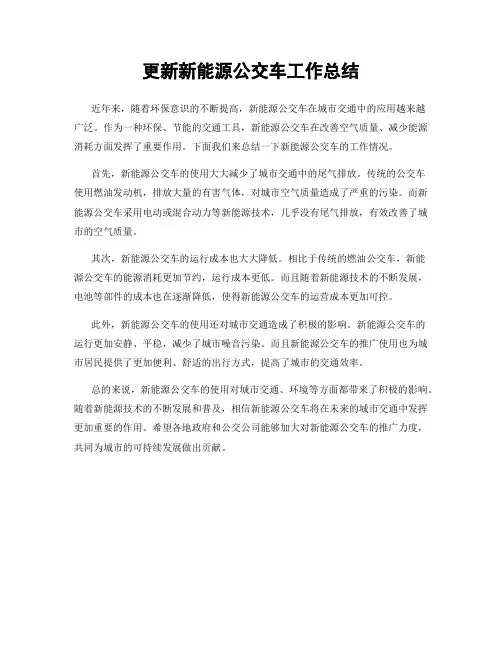 更新新能源公交车工作总结

近年来，随着环保意识的不断提高，新能源公交车在城市交通中的应用越来越广泛。作为一种环保、节能的交通工具，新能源公交车在改善空气质量、减少能源消耗方面发挥了重要作用。下面我们来总结一下新能源公交车的工作情况。

首先，新能源公交车的使用大大减少了城市交通中的尾气排放。传统的公交车使用燃油发动机，排放大量的有害气体，对城市空气质量造成了严重的污染。而新能源公交车采用电动或混合动力等新能源技术，几乎没有尾气排放，有效改善了城市的空气质量。

其次，新能源公交车的运行成本也大大降低。相比于传统的燃油公交车，新能源公交车的能源消耗更加节约，运行成本更低。而且随着新能源技术的不断发展，电池等部件的成本也在逐渐降低，使得新能源公交车的运营成本更加可控。

此外，新能源公交车的使用还对城市交通造成了积极的影响。新能源公交车的运行更加安静、平稳，减少了城市噪音污染。而且新能源公交车的推广使用也为城市居民提供了更加便利、舒适的出行方式，提高了城市的交通效率。

总的来说，新能源公交车的使用对城市交通、环境等方面都带来了积极的影响。随着新能源技术的不断发展和普及，相信新能源公交车将在未来的城市交通中发挥更加重要的作用。希望各地政府和公交公司能够加大对新能源公交车的推广力度，共同为城市的可持续发展做出贡献。